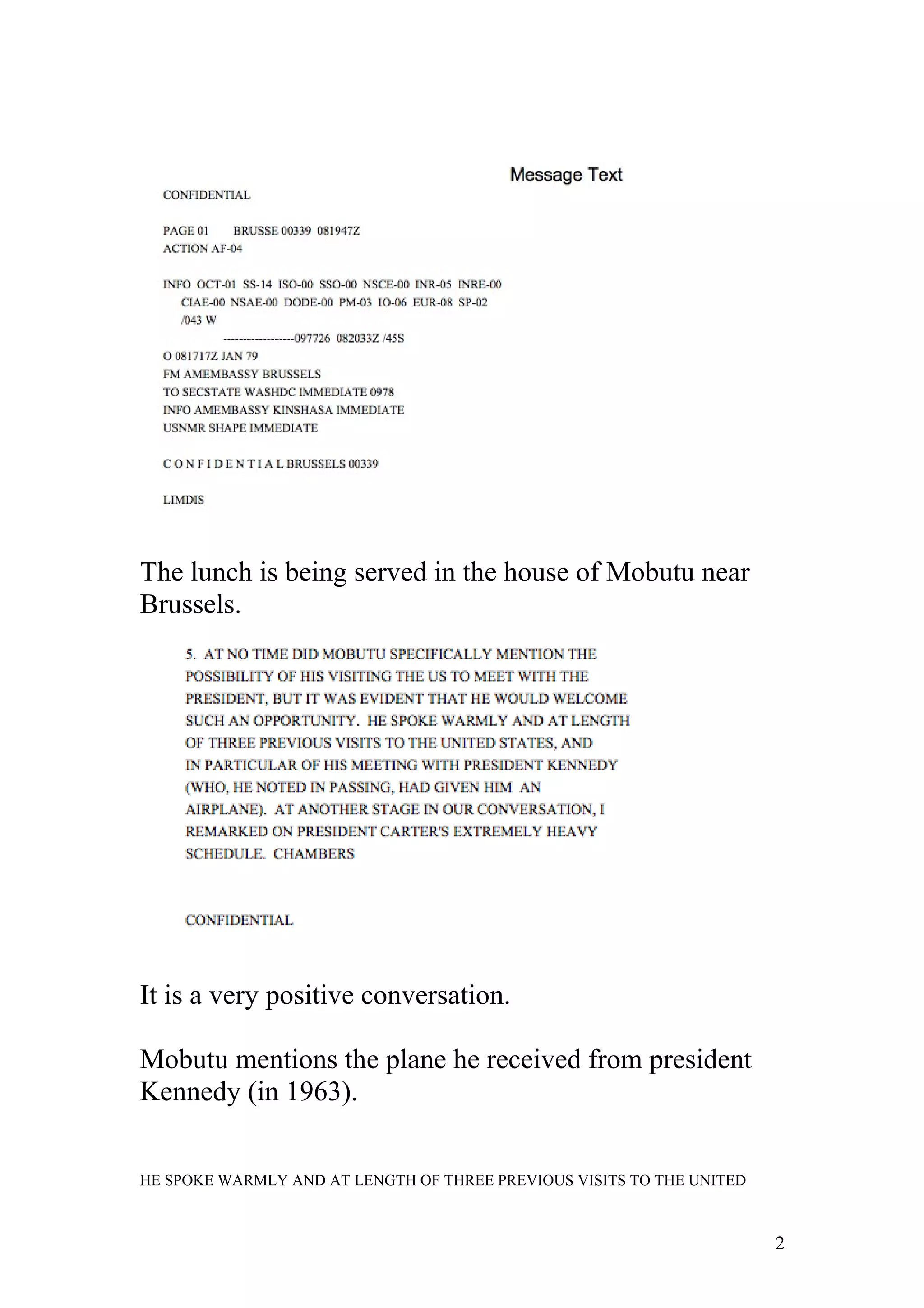 Message Text

CONFIDENTIAL

PAGE 01 BRUSSE 00339 081947Z
ACTION AF-04

INFO OCT-01 SS-14 ISO-00 SSO-00 NSCE-00 INR-05 INRE-00
CIAE-00 NSAE-00 DODE-00 PM-03 IO-06 EUR-08 SP-02
/043 W
------------------097726 082033Z /45S
O 081717Z JAN 79
FM AMEMBASSY BRUSSELS
TO SECSTATE WASHDC IMMEDIATE 0978
INFO AMEMBASSY KINSHASA IMMEDIATE
USNMR SHAPE IMMEDIATE

C O N F I D E N T I A L BRUSSELS 00339

LIMDIS

The lunch is being served in the house of Mobutu near Brussels.

5. AT NO TIME DID MOBUTU SPECIFICALLY MENTION THE POSSIBILITY OF HIS VISITING THE US TO MEET WITH THE PRESIDENT, BUT IT WAS EVIDENT THAT HE WOULD WELCOME SUCH AN OPPORTUNITY. HE SPOKE WARMLY AND AT LENGTH OF THREE PREVIOUS VISITS TO THE UNITED STATES, AND IN PARTICULAR OF HIS MEETING WITH PRESIDENT KENNEDY (WHO, HE NOTED IN PASSING, HAD GIVEN HIM AN AIRPLANE). AT ANOTHER STAGE IN OUR CONVERSATION, I REMARKED ON PRESIDENT CARTER'S EXTREMELY HEAVY SCHEDULE. CHAMBERS

CONFIDENTIAL

It is a very positive conversation.

Mobutu mentions the plane he received from president Kennedy (in 1963).

HE SPOKE WARMLY AND AT LENGTH OF THREE PREVIOUS VISITS TO THE UNITED

2